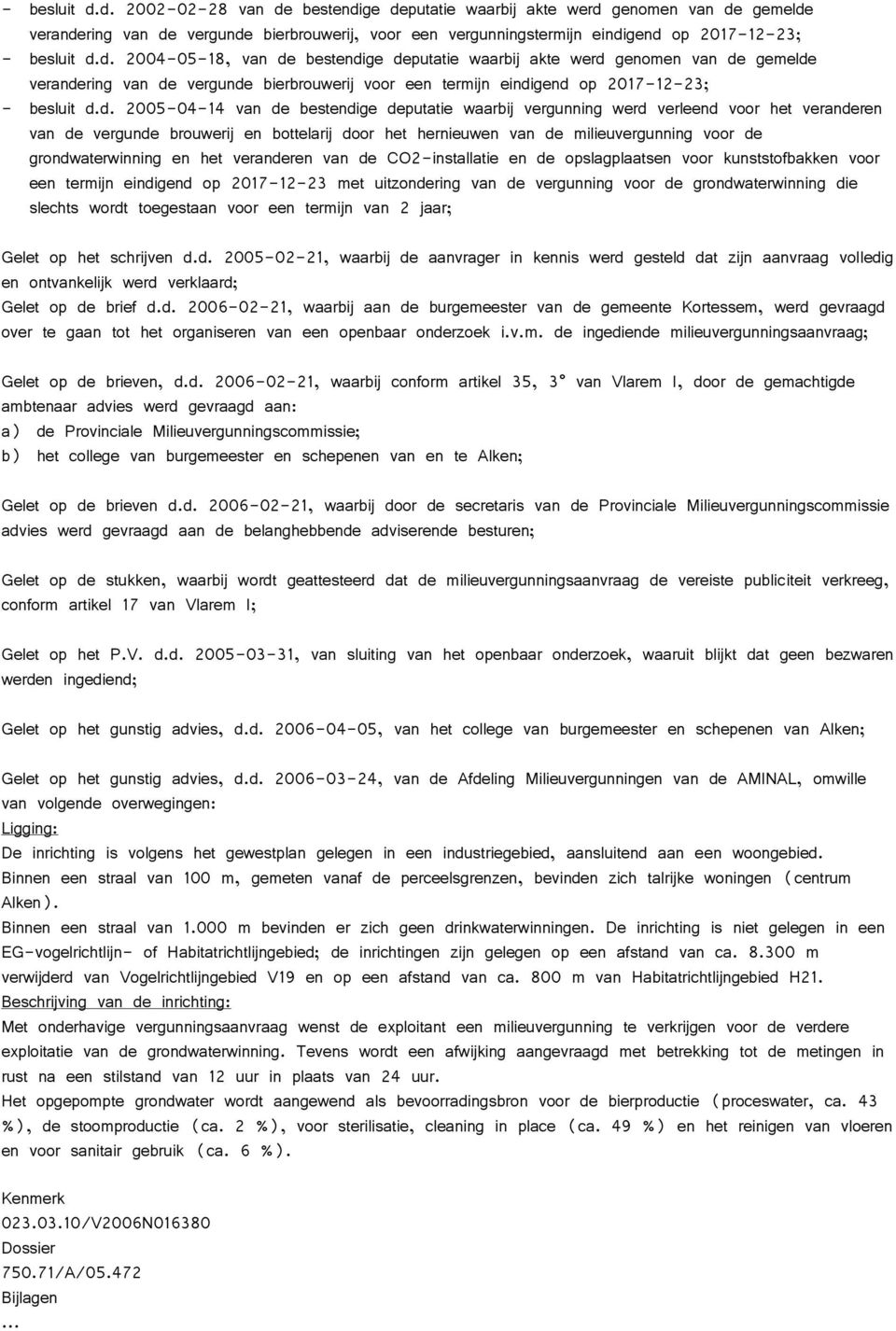 - besluit d.d. 2002-02-28 van de bestendige deputatie waarbij akte werd genomen van de gemelde verandering van de vergunde bierbrouwerij, voor een vergunningstermijn eindigend op 2017-12-23;
- besluit d.d. 2004-05-18, van de bestendige deputatie waarbij akte werd genomen van de gemelde verandering van de vergunde bierbrouwerij voor een termijn eindigend op 2017-12-23;
- besluit d.d. 2005-04-14 van de bestendige deputatie waarbij vergunning werd verleend voor het veranderen van de vergunde brouwerij en bottelarij door het hernieuwen van de milieuvergunning voor de grondwaterwinning en het veranderen van de CO2-installatie en de opslagplaatsen voor kunststofbakken voor een termijn eindigend op 2017-12-23 met uitzondering van de vergunning voor de grondwaterwinning die slechts wordt toegestaan voor een termijn van 2 jaar;

Gelet op het schrijven d.d. 2005-02-21, waarbij de aanvrager in kennis werd gesteld dat zijn aanvraag volledig en ontvankelijk werd verklaard;
Gelet op de brief d.d. 2006-02-21, waarbij aan de burgemeester van de gemeente Kortessem, werd gevraagd over te gaan tot het organiseren van een openbaar onderzoek i.v.m. de ingediende milieuvergunningsaanvraag;

Gelet op de brieven, d.d. 2006-02-21, waarbij conform artikel 35, 3° van Vlarem I, door de gemachtigde ambtenaar advies werd gevraagd aan:
a) de Provinciale Milieuvergunningscommissie;
b) het college van burgemeester en schepenen van en te Alken;

Gelet op de brieven d.d. 2006-02-21, waarbij door de secretaris van de Provinciale Milieuvergunningscommissie advies werd gevraagd aan de belanghebbende adviserende besturen;

Gelet op de stukken, waarbij wordt geattesteerd dat de milieuvergunningsaanvraag de vereiste publiciteit verkreeg, conform artikel 17 van Vlarem I;

Gelet op het P.V. d.d. 2005-03-31, van sluiting van het openbaar onderzoek, waaruit blijkt dat geen bezwaren werden ingediend;

Gelet op het gunstig advies, d.d. 2006-04-05, van het college van burgemeester en schepenen van Alken;

Gelet op het gunstig advies, d.d. 2006-03-24, van de Afdeling Milieuvergunningen van de AMINAL, omwille van volgende overwegingen:
Ligging:
De inrichting is volgens het gewestplan gelegen in een industriegebied, aansluitend aan een woongebied. Binnen een straal van 100 m, gemeten vanaf de perceelsgrenzen, bevinden zich talrijke woningen (centrum Alken).
Binnen een straal van 1.000 m bevinden er zich geen drinkwaterwinningen. De inrichting is niet gelegen in een EG-vogelrichtlijn- of Habitatrichtlijngebied; de inrichtingen zijn gelegen op een afstand van ca. 8.300 m verwijderd van Vogelrichtlijngebied V19 en op een afstand van ca. 800 m van Habitatrichtlijngebied H21.
Beschrijving van de inrichting:
Met onderhavige vergunningsaanvraag wenst de exploitant een milieuvergunning te verkrijgen voor de verdere exploitatie van de grondwaterwinning. Tevens wordt een afwijking aangevraagd met betrekking tot de metingen in rust na een stilstand van 12 uur in plaats van 24 uur.
Het opgepompte grondwater wordt aangewend als bevoorradingsbron voor de bierproductie (proceswater, ca. 43 %), de stoomproductie (ca. 2 %), voor sterilisatie, cleaning in place (ca. 49 %) en het reinigen van vloeren en voor sanitair gebruik (ca. 6 %).

Kenmerk
023.03.10/V2006N016380
Dossier
750.71/A/05.472
Bijlagen
...